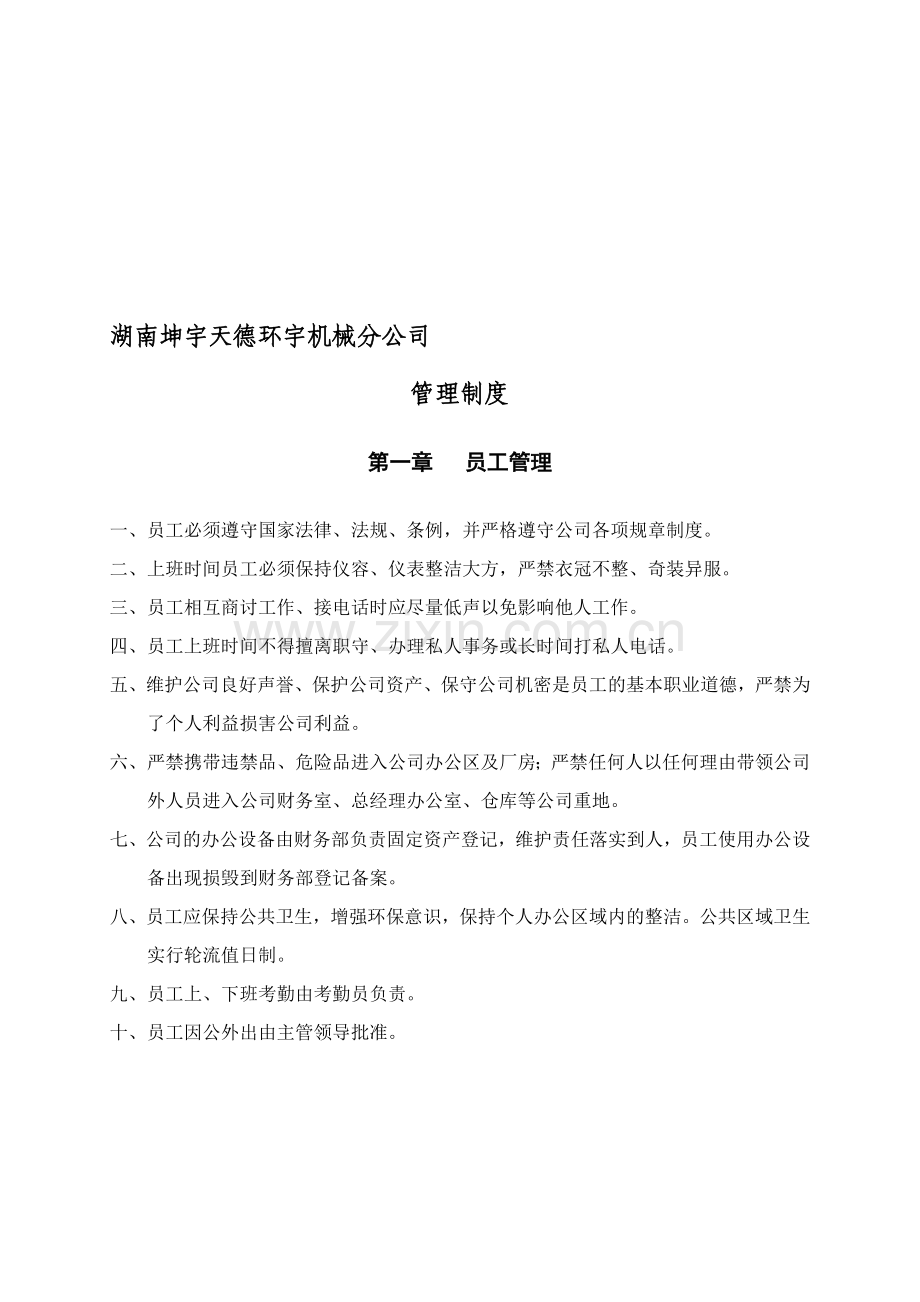 湖南坤宇天德环宇机械分公司

管理制度

第一章　员工管理

一、员工必须遵守国家法律、法规、条例，并严格遵守公司各项规章制度。

二、上班时间员工必须保持仪容、仪表整洁大方，严禁衣冠不整、奇装异服。

三、员工相互商讨工作、接电话时应尽量低声以免影响他人工作。

四、员工上班时间不得擅离职守、办理私人事务或长时间打私人电话。

五、维护公司良好声誉、保护公司资产、保守公司机密是员工的基本职业道德，严禁为了个人利益损害公司利益。

六、严禁携带违禁品、危险品进入公司办公区及厂房；严禁任何人以任何理由带领公司外人员进入公司财务室、总经理办公室、仓库等公司重地。

七、公司的办公设备由财务部负责固定资产登记，维护责任落实到人，员工使用办公设备出现损毁到财务部登记备案。

八、员工应保持公共卫生，增强环保意识，保持个人办公区域内的整洁。公共区域卫生实行轮流值日制。

九、员工上、下班考勤由考勤员负责。

十、员工因公外出由主管领导批准。

www.zixin.com.cn